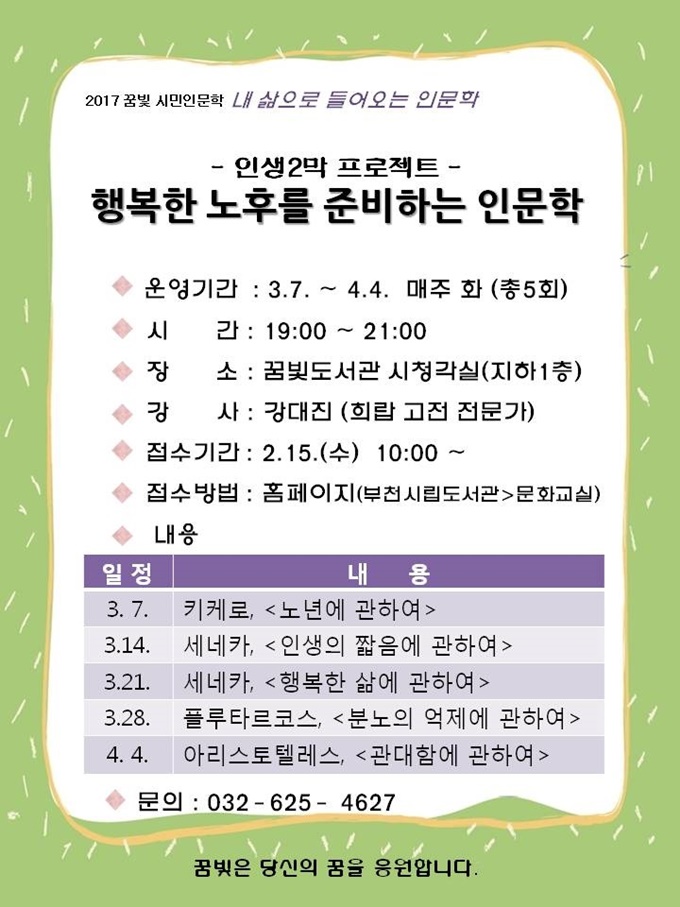 2017 꿈빛 시민인문학 내 삶으로 들어오는 인문학

- 인생2막 프로젝트 -
행복한 노후를 준비하는 인문학

운영기간 : 3.7. ~ 4.4. 매주 화 (총5회)
시 간 : 19:00 ~ 21:00
장 소 : 꿈빛도서관 시청각실(지하1층)
강 사 : 강대진 (희랍 고전 전문가)
접수기간 : 2.15.(수) 10:00 ~
접수방법 : 홈페이지(부천시립도서관>문화교실)
내용

| 일 정 | 내 용 |
|---|---|
| 3. 7. | 키케로, <노년에 관하여> |
| 3.14. | 세네카, <인생의 짧음에 관하여> |
| 3.21. | 세네카, <행복한 삶에 관하여> |
| 3.28. | 플루타르코스, <분노의 억제에 관하여> |
| 4. 4. | 아리스토텔레스, <관대함에 관하여> |

문의 : 032 - 625 - 4627

꿈빛은 당신의 꿈을 응원합니다.